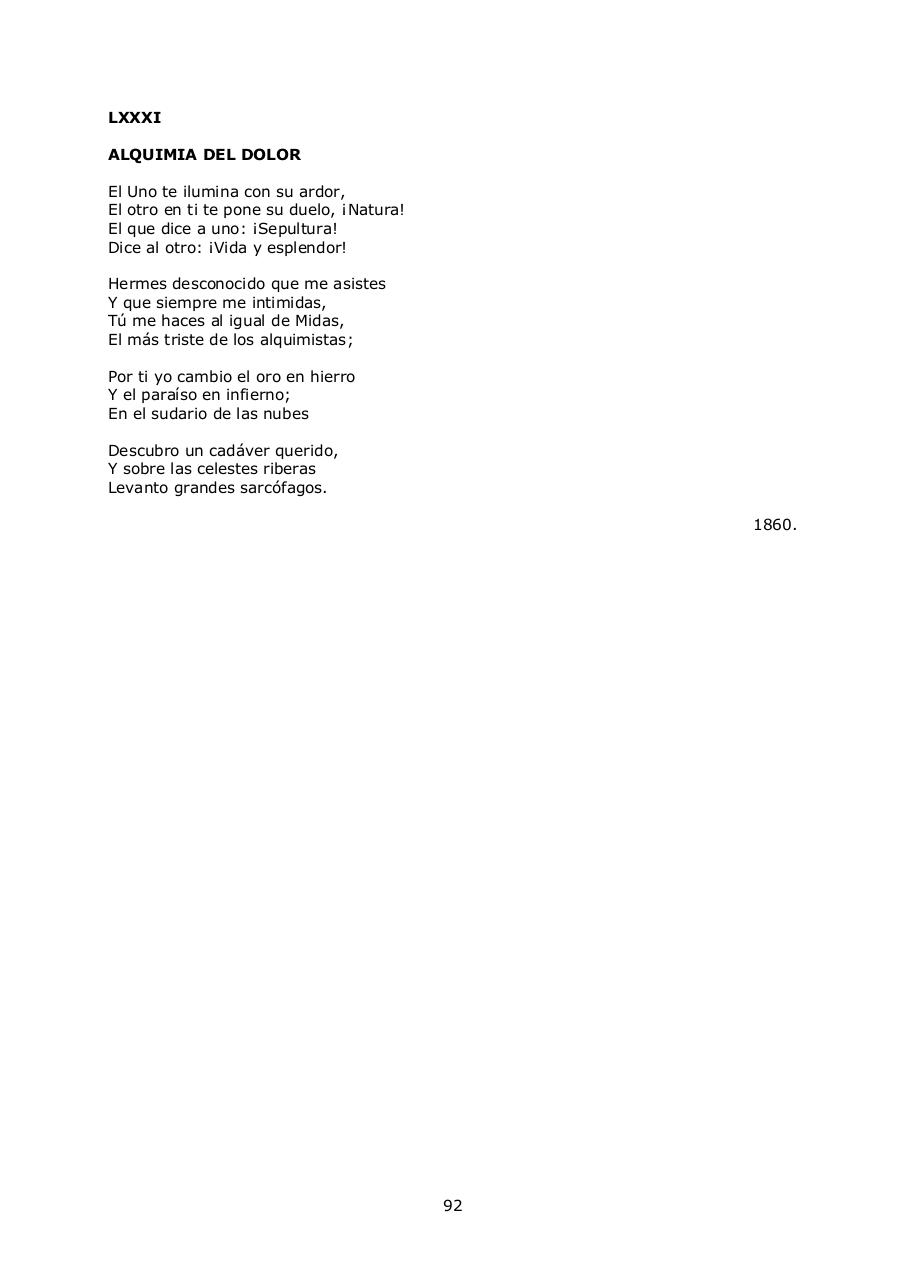 LXXXI

ALQUIMIA DEL DOLOR

El Uno te ilumina con su ardor,
El otro en ti te pone su duelo, ¡Natura!
El que dice a uno: ¡Sepultura!
Dice al otro: ¡Vida y esplendor!

Hermes desconocido que me asistes
Y que siempre me intimidas,
Tú me haces al igual de Midas,
El más triste de los alquimistas;

Por ti yo cambio el oro en hierro
Y el paraíso en infierno;
En el sudario de las nubes

Descubro un cadáver querido,
Y sobre las celestes riberas
Levanto grandes sarcófagos.

1860.

92